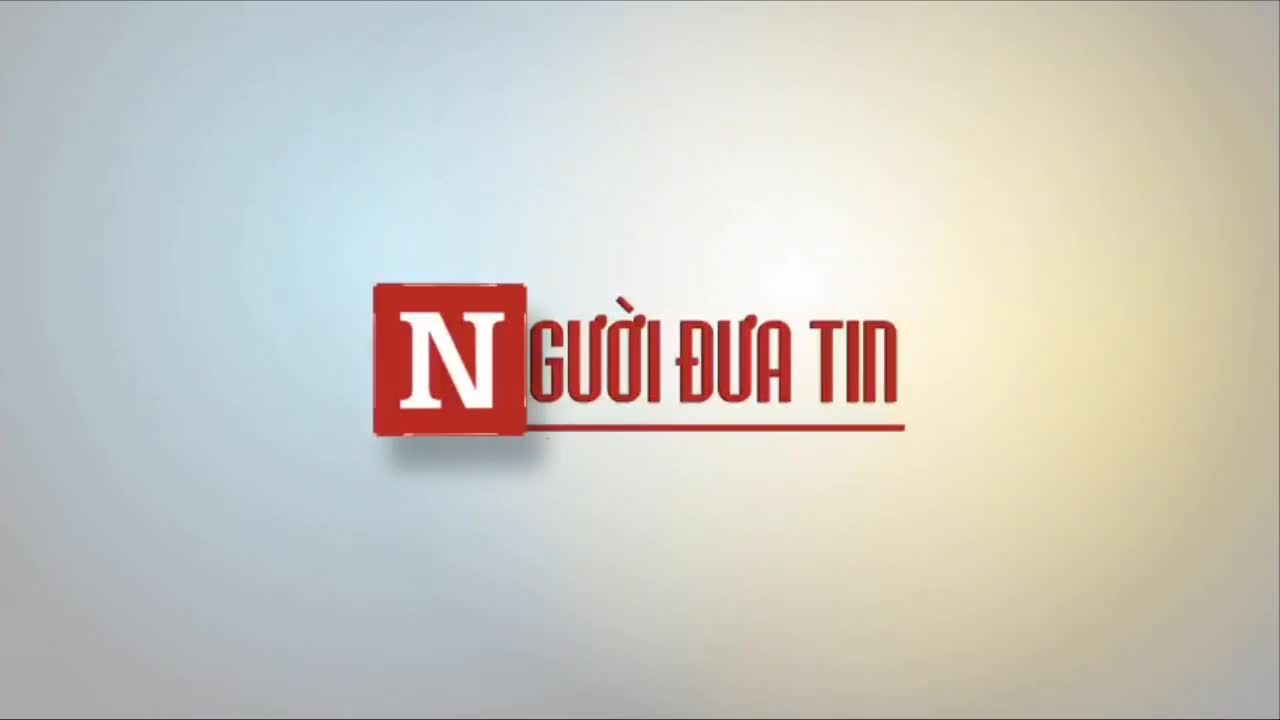 NGƯỜI ĐƯA TIN